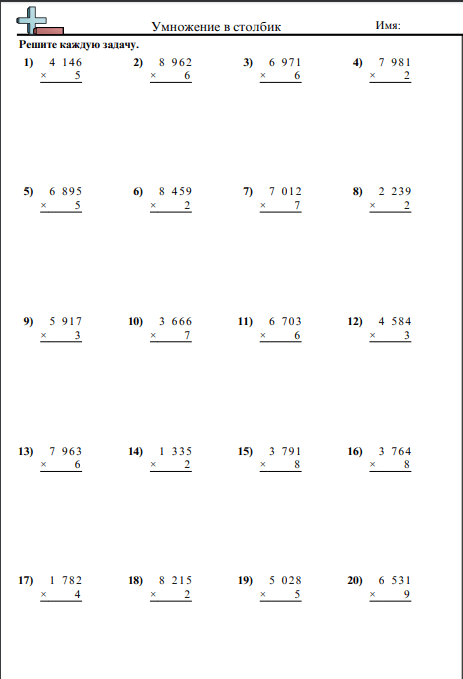 Умножение в столбик

Имя:

Решите каждую задачу.

1) 4 146 × 5

2) 8 962 × 6

3) 6 971 × 6

4) 7 981 × 2

5) 6 895 × 5

6) 8 459 × 2

7) 7 012 × 7

8) 2 239 × 2

9) 5 917 × 3

10) 3 666 × 7

11) 6 703 × 6

12) 4 584 × 3

13) 7 963 × 6

14) 1 335 × 2

15) 3 791 × 8

16) 3 764 × 8

17) 1 782 × 4

18) 8 215 × 2

19) 5 028 × 5

20) 6 531 × 9